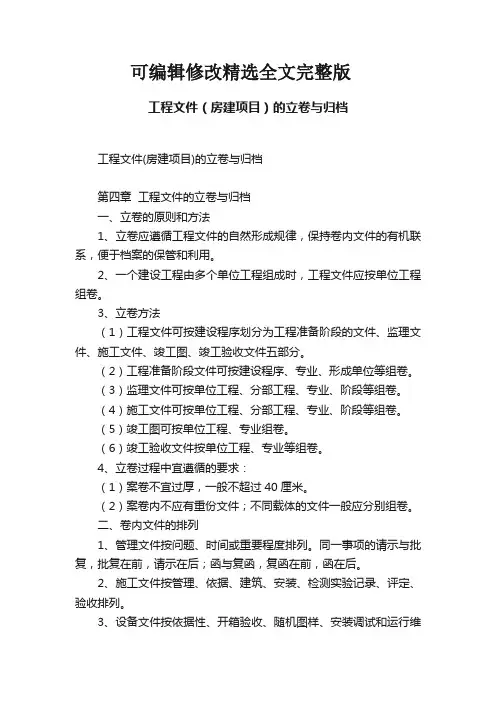 可编辑修改精选全文完整版

工程文件（房建项目）的立卷与归档

工程文件(房建项目)的立卷与归档

第四章 工程文件的立卷与归档

一、立卷的原则和方法

1、立卷应遵循工程文件的自然形成规律，保持卷内文件的有机联系，便于档案的保管和利用。

2、一个建设工程由多个单位工程组成时，工程文件应按单位工程组卷。

3、立卷方法

（1）工程文件可按建设程序划分为工程准备阶段的文件、监理文件、施工文件、竣工图、竣工验收文件五部分。

（2）工程准备阶段文件可按建设程序、专业、形成单位等组卷。

（3）监理文件可按单位工程、分部工程、专业、阶段等组卷。

（4）施工文件可按单位工程、分部工程、专业、阶段等组卷。

（5）竣工图可按单位工程、专业组卷。

（6）竣工验收文件按单位工程、专业等组卷。

4、立卷过程中宜遵循的要求：

（1）案卷不宜过厚，一般不超过 40 厘米。

（2）案卷内不应有重份文件；不同载体的文件一般应分别组卷。

二、卷内文件的排列

1、管理文件按问题、时间或重要程度排列。同一事项的请示与批复，批复在前，请示在后；函与复函，复函在前，函在后。

2、施工文件按管理、依据、建筑、安装、检测实验记录、评定、验收排列。

3、设备文件按依据性、开箱验收、随机图样、安装调试和运行维